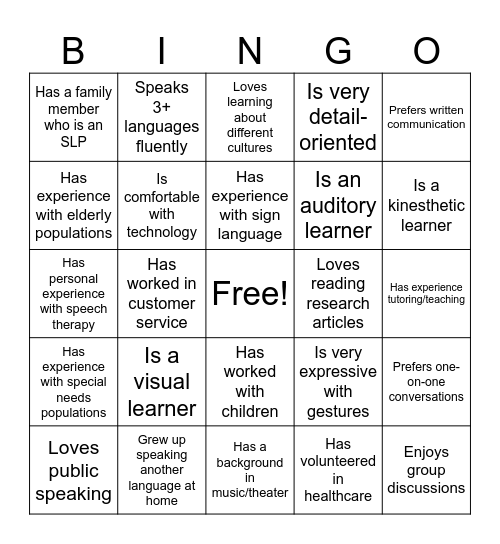 | B | I | N | G | O |
|---|---|---|---|---|
| Has a family member who is an SLP | Speaks 3+ languages fluently | Loves learning about different cultures | Is very detail-oriented | Prefers written communication |
| Has experience with elderly populations | Is comfortable with technology | Has experience with sign language | Is an auditory learner | Is a kinesthetic learner |
| Has personal experience with speech therapy | Has worked in customer service | Free! | Loves reading research articles | Has experience tutoring/teaching |
| Has experience with special needs populations | Is a visual learner | Has worked with children | Is very expressive with gestures | Prefers one-on-one conversations |
| Loves public speaking | Grew up speaking another language at home | Has a background in music/theater | Has volunteered in healthcare | Enjoys group discussions |